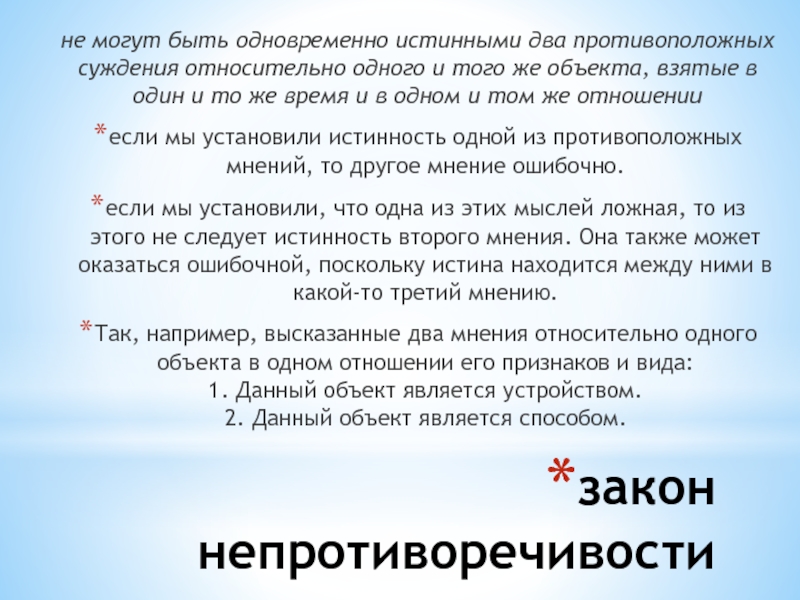 не могут быть одновременно истинными два противоположных суждения относительно одного и того же объекта, взятые в один и то же время и в одном и том же отношении

*если мы установили истинность одной из противоположных мнений, то другое мнение ошибочно.

*если мы установили, что одна из этих мыслей ложная, то из этого не следует истинность второго мнения. Она также может оказаться ошибочной, поскольку истина находится между ними в какой-то третий мнению.

*Так, например, высказанные два мнения относительно одного объекта в одном отношении его признаков и вида:
1. Данный объект является устройством.
2. Данный объект является способом.

*закон непротиворечивости